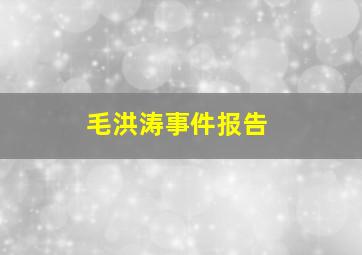 毛洪涛事件报告